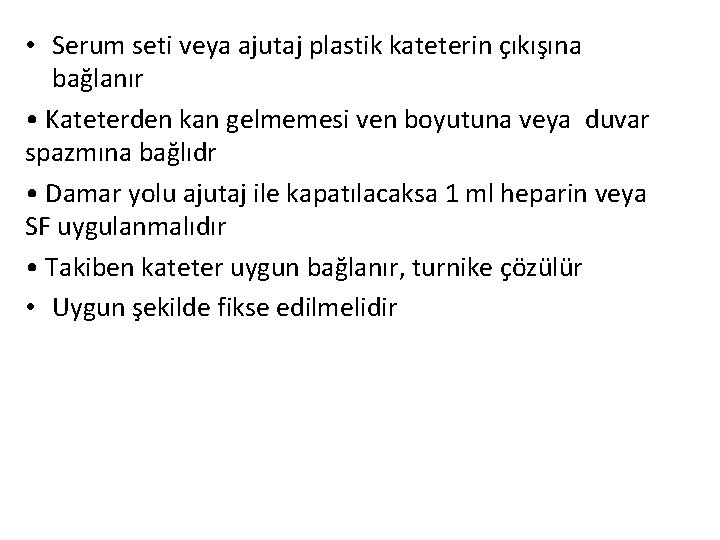 • Serum seti veya ajutaj plastik kateterin çıkışına bağlanır

• Kateterden kan gelmemesi ven boyutuna veya duvar spazmına bağlıdr

• Damar yolu ajutaj ile kapatılacaksa 1 ml heparin veya SF uygulanmalıdır

• Takiben kateter uygun bağlanır, turnike çözülür

• Uygun şekilde fikse edilmelidir